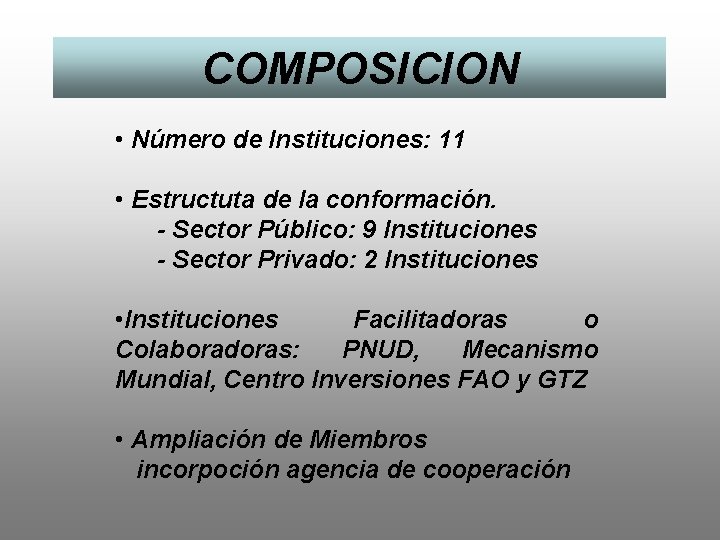 COMPOSICION

• Número de Instituciones: 11

• Estructuta de la conformación.
- Sector Público: 9 Instituciones
- Sector Privado: 2 Instituciones

•Instituciones Facilitadoras o Colaboradoras: PNUD, Mecanismo Mundial, Centro Inversiones FAO y GTZ

• Ampliación de Miembros
incorpoción agencia de cooperación